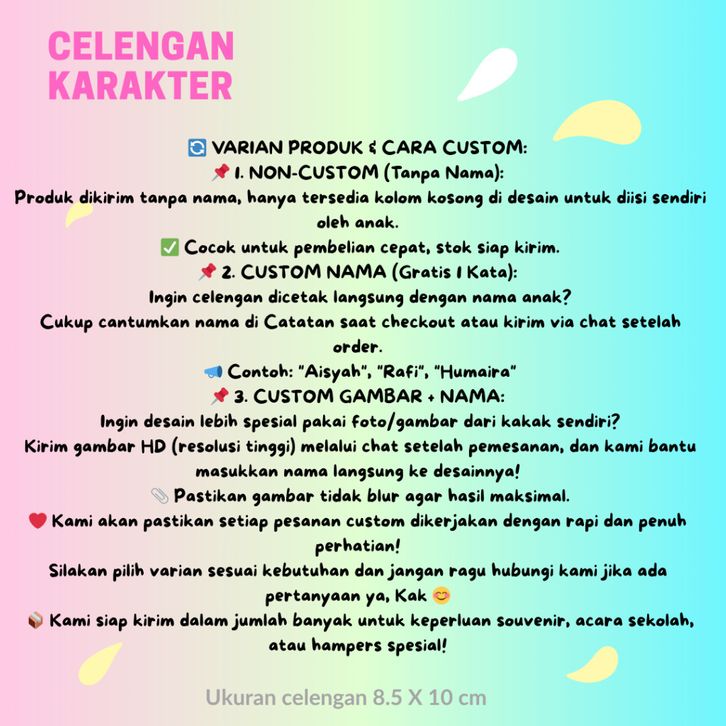 CELENGAN
KARAKTER

🔄 VARIAN PRODUK & CARA CUSTOM:
📌 1. NON-CUSTOM (Tanpa Nama):
Produk dikirim tanpa nama, hanya tersedia kolom kosong di desain untuk diisi sendiri oleh anak.
✅ Cocok untuk pembelian cepat, stok siap kirim.
📌 2. CUSTOM NAMA (Gratis 1 Kata):
Ingin celengan dicetak langsung dengan nama anak?
Cukup cantumkan nama di Catatan saat checkout atau kirim via chat setelah order.
📢 Contoh: "Aisyah", "Rafi", "Humaira"
📌 3. CUSTOM GAMBAR + NAMA:
Ingin desain lebih spesial pakai foto/gambar dari kakak sendiri?
Kirim gambar HD (resolusi tinggi) melalui chat setelah pemesanan, dan kami bantu masukkan nama langsung ke desainnya!
📎 Pastikan gambar tidak blur agar hasil maksimal.
❤️ Kami akan pastikan setiap pesanan custom dikerjakan dengan rapi dan penuh perhatian!
Silakan pilih varian sesuai kebutuhan dan jangan ragu hubungi kami jika ada pertanyaan ya, Kak 😊
📦 Kami siap kirim dalam jumlah banyak untuk keperluan souvenir, acara sekolah, atau hampers spesial!

Ukuran celengan 8.5 X 10 cm